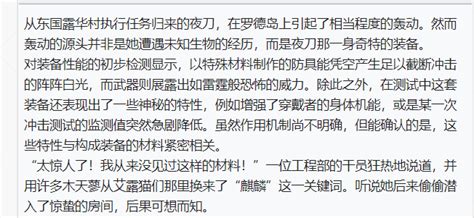 从东国露华村执行任务归来的夜刀，在罗德岛上引起了相当程度的轰动。然而轰动的源头并非是她遭遇未知生物的经历，而是夜刀那一身奇特的装备。
对装备性能的初步检测显示，以特殊材料制作的防具能凭空产生足以截断冲击的阵阵白光，而武器则展露出如雷霆般恐怖的威力。除此之外，在测试中这套装备还表现出了一些神秘的特性，例如增强了穿戴者的身体机能，或是某一次冲击测试的监测值突然急剧降低。虽然作用机制尚不明确，但能确认的是，这些特性与构成装备的材料紧密相关。
“太惊人了！我从来没见过这样的材料！”一位工程部的干员狂热地说道，并用许多木天蓼从艾露猫们那里换来了“麒麟”这一关键词。听说她后来偷偷潜入了惊蛰的房间，后果可想而知。